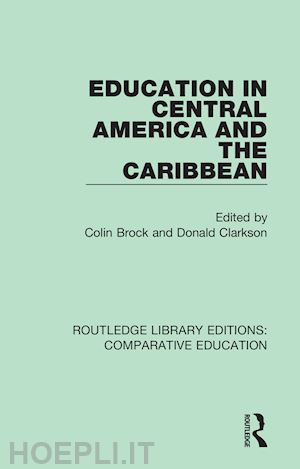 EDUCATION IN CENTRAL AMERICA AND THE CARIBBEAN

Edited by
Colin Brock and Donald Clarkson

ROUTLEDGE LIBRARY EDITIONS: COMPARATIVE EDUCATION

ROUTLEDGE

HOEPLI.IT